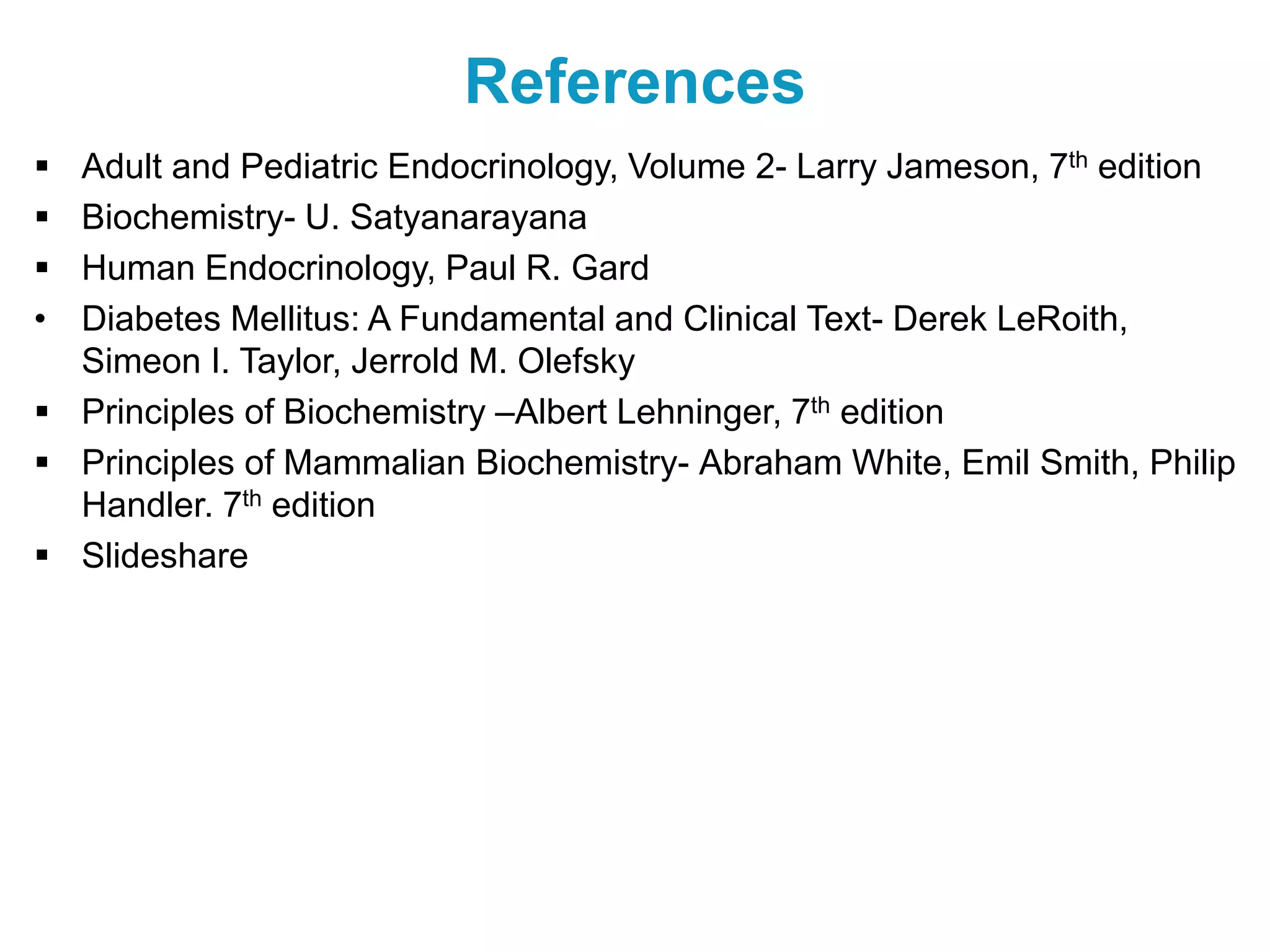 References

• Adult and Pediatric Endocrinology, Volume 2- Larry Jameson, 7th edition
• Biochemistry- U. Satyanarayana
• Human Endocrinology, Paul R. Gard
• Diabetes Mellitus: A Fundamental and Clinical Text- Derek LeRoith, Simeon I. Taylor, Jerrold M. Olefsky
• Principles of Biochemistry –Albert Lehninger, 7th edition
• Principles of Mammalian Biochemistry- Abraham White, Emil Smith, Philip Handler. 7th edition
• Slideshare